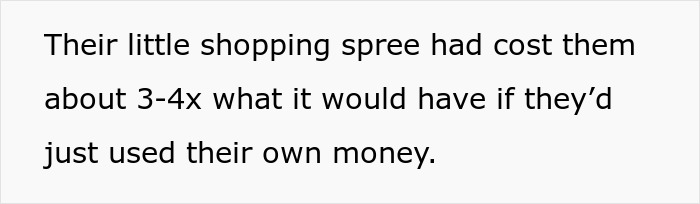 Their little shopping spree had cost them about 3-4x what it would have if they’d just used their own money.